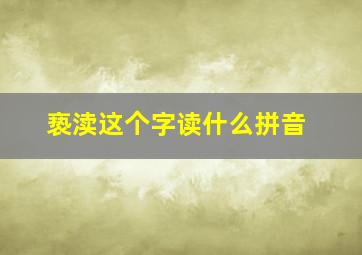 亵渎这个字读什么拼音